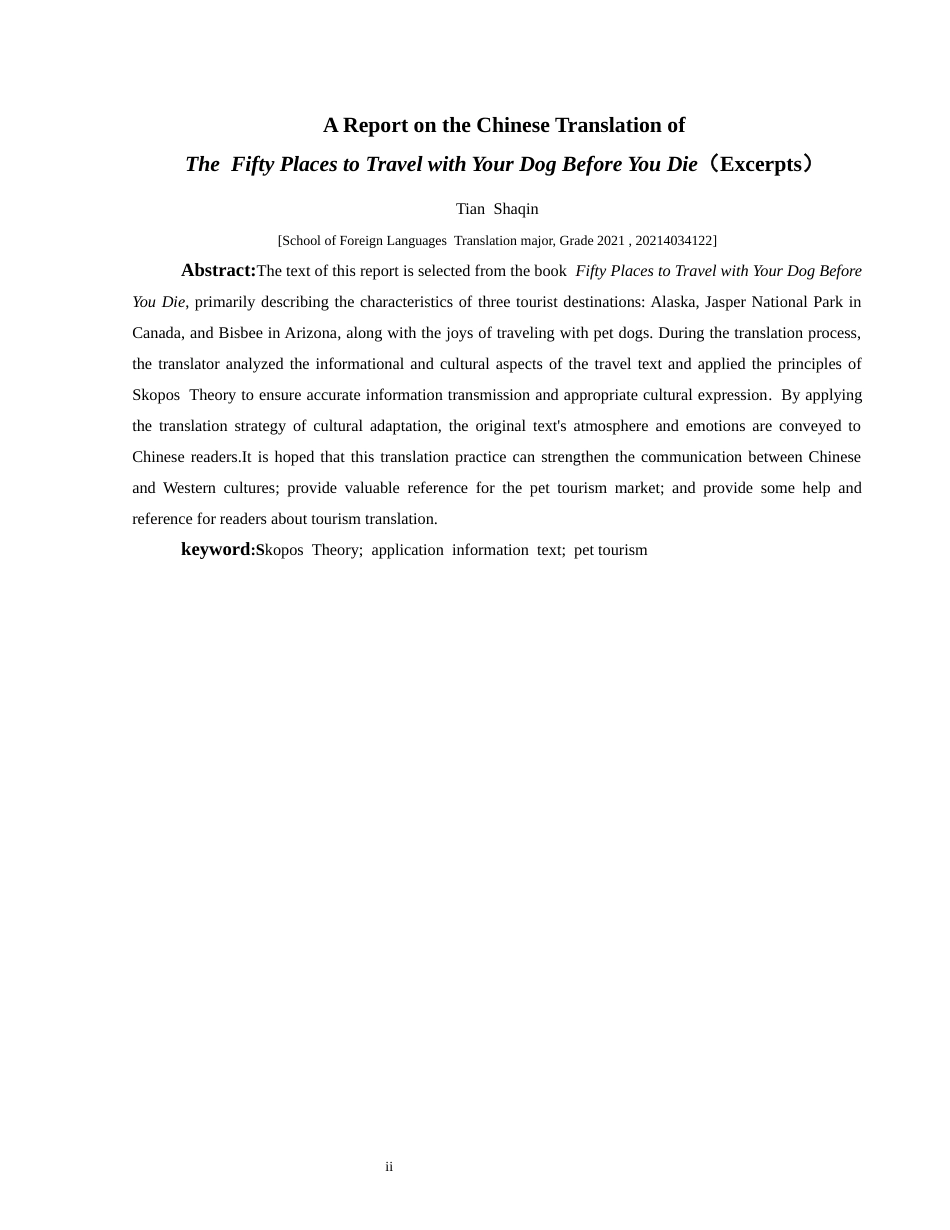 A Report on the Chinese Translation of

The Fifty Places to Travel with Your Dog Before You Die（Excerpts）

Tian Shaqin

[School of Foreign Languages Translation major, Grade 2021 , 20214034122]

Abstract:The text of this report is selected from the book Fifty Places to Travel with Your Dog Before You Die, primarily describing the characteristics of three tourist destinations: Alaska, Jasper National Park in Canada, and Bisbee in Arizona, along with the joys of traveling with pet dogs. During the translation process, the translator analyzed the informational and cultural aspects of the travel text and applied the principles of Skopos Theory to ensure accurate information transmission and appropriate cultural expression. By applying the translation strategy of cultural adaptation, the original text's atmosphere and emotions are conveyed to Chinese readers.It is hoped that this translation practice can strengthen the communication between Chinese and Western cultures; provide valuable reference for the pet tourism market; and provide some help and reference for readers about tourism translation.

keyword:Skopos Theory; application information text; pet tourism

ii